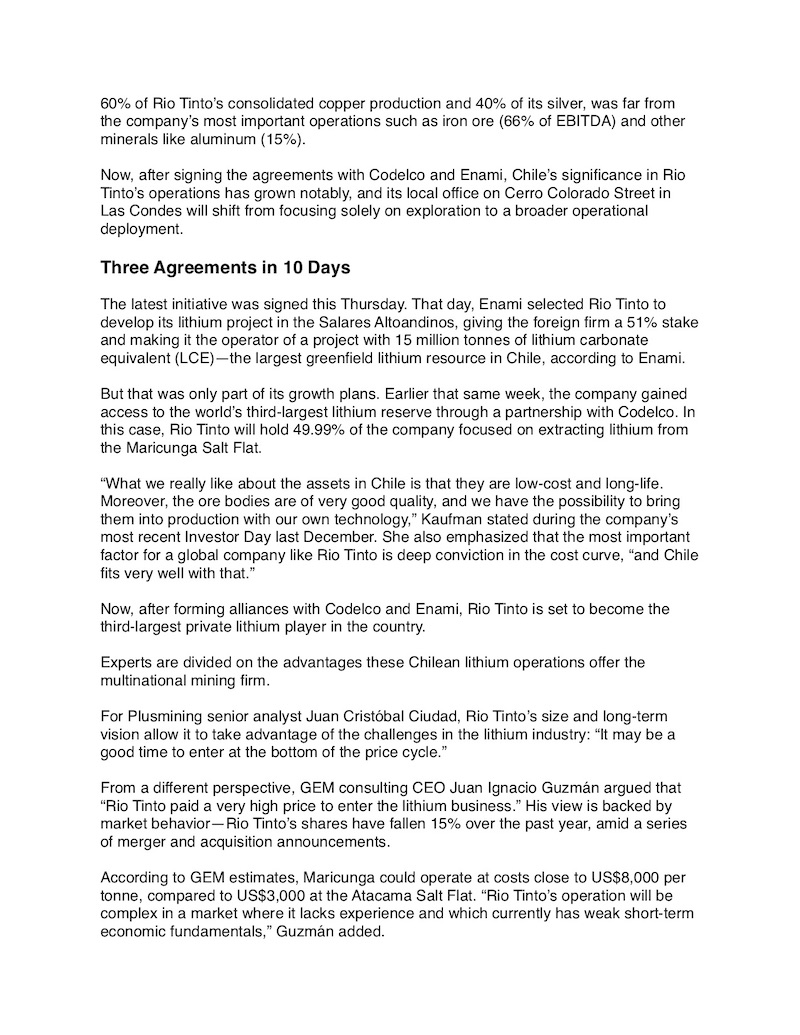 60% of Rio Tinto's consolidated copper production and 40% of its silver, was far from the company's most important operations such as iron ore (66% of EBITDA) and other minerals like aluminum (15%).

Now, after signing the agreements with Codelco and Enami, Chile's significance in Rio Tinto's operations has grown notably, and its local office on Cerro Colorado Street in Las Condes will shift from focusing solely on exploration to a broader operational deployment.

Three Agreements in 10 Days

The latest initiative was signed this Thursday. That day, Enami selected Rio Tinto to develop its lithium project in the Salares Altoandinos, giving the foreign firm a 51% stake and making it the operator of a project with 15 million tonnes of lithium carbonate equivalent (LCE)—the largest greenfield lithium resource in Chile, according to Enami.

But that was only part of its growth plans. Earlier that same week, the company gained access to the world's third-largest lithium reserve through a partnership with Codelco. In this case, Rio Tinto will hold 49.99% of the company focused on extracting lithium from the Maricunga Salt Flat.

"What we really like about the assets in Chile is that they are low-cost and long-life. Moreover, the ore bodies are of very good quality, and we have the possibility to bring them into production with our own technology," Kaufman stated during the company's most recent Investor Day last December. She also emphasized that the most important factor for a global company like Rio Tinto is deep conviction in the cost curve, "and Chile fits very well with that."

Now, after forming alliances with Codelco and Enami, Rio Tinto is set to become the third-largest private lithium player in the country.

Experts are divided on the advantages these Chilean lithium operations offer the multinational mining firm.

For Plusmining senior analyst Juan Cristóbal Ciudad, Rio Tinto's size and long-term vision allow it to take advantage of the challenges in the lithium industry: "It may be a good time to enter at the bottom of the price cycle."

From a different perspective, GEM consulting CEO Juan Ignacio Guzmán argued that "Rio Tinto paid a very high price to enter the lithium business." His view is backed by market behavior—Rio Tinto's shares have fallen 15% over the past year, amid a series of merger and acquisition announcements.

According to GEM estimates, Maricunga could operate at costs close to US$8,000 per tonne, compared to US$3,000 at the Atacama Salt Flat. "Rio Tinto's operation will be complex in a market where it lacks experience and which currently has weak short-term economic fundamentals," Guzmán added.